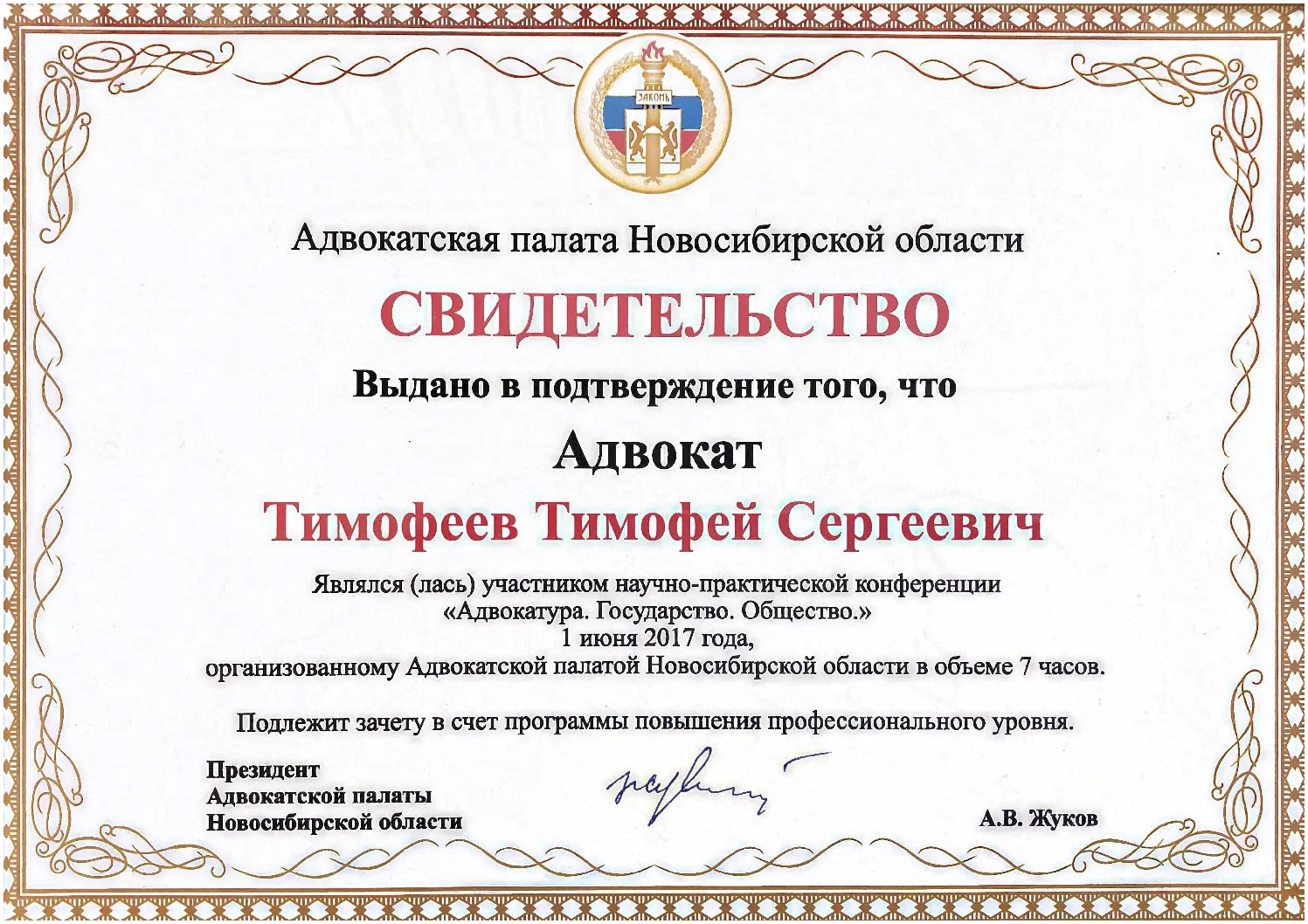 ЗАКОНЪ

Адвокатская палата Новосибирской области

СВИДЕТЕЛЬСТВО

Выдано в подтверждение того, что

Адвокат

Тимофеев Тимофей Сергеевич

Являлся (лась) участником научно-практической конференции
«Адвокатура. Государство. Общество.»
1 июня 2017 года,
организованному Адвокатской палатой Новосибирской области в объеме 7 часов.

Подлежит зачету в счет программы повышения профессионального уровня.

Президент
Адвокатской палаты
Новосибирской области

А.В. Жуков